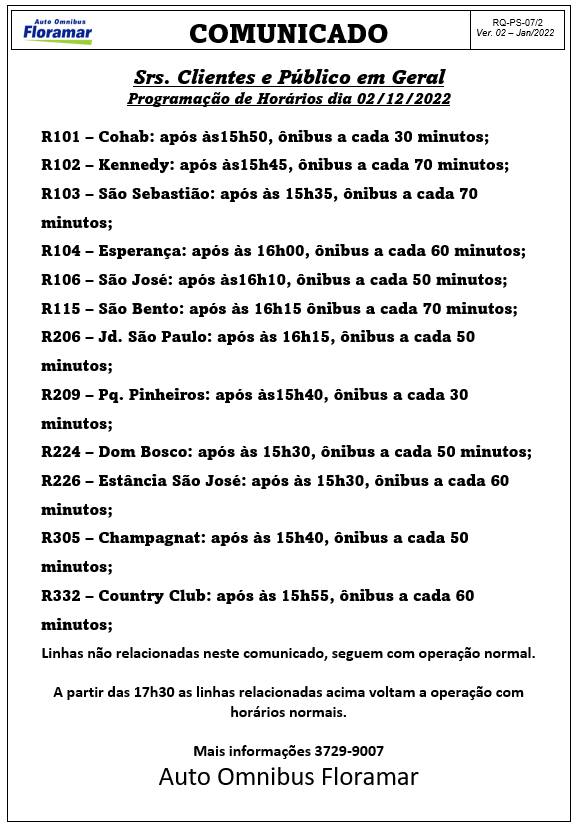 Auto Omnibus
Floramar

COMUNICADO

RQ-PS-07/2
Ver. 02 – Jan/2022

Srs. Clientes e Público em Geral

Programação de Horários dia 02/12/2022

R101 – Cohab: após às15h50, ônibus a cada 30 minutos;

R102 – Kennedy: após às15h45, ônibus a cada 70 minutos;

R103 – São Sebastião: após às 15h35, ônibus a cada 70 minutos;

R104 – Esperança: após às 16h00, ônibus a cada 60 minutos;

R106 – São José: após às16h10, ônibus a cada 50 minutos;

R115 – São Bento: após às 16h15 ônibus a cada 70 minutos;

R206 – Jd. São Paulo: após às 16h15, ônibus a cada 50 minutos;

R209 – Pq. Pinheiros: após às15h40, ônibus a cada 30 minutos;

R224 – Dom Bosco: após às 15h30, ônibus a cada 50 minutos;

R226 – Estância São José: após às 15h30, ônibus a cada 60 minutos;

R305 – Champagnat: após às 15h40, ônibus a cada 50 minutos;

R332 – Country Club: após às 15h55, ônibus a cada 60 minutos;

Linhas não relacionadas neste comunicado, seguem com operação normal.

A partir das 17h30 as linhas relacionadas acima voltam a operação com horários normais.

Mais informações 3729-9007

Auto Omnibus Floramar